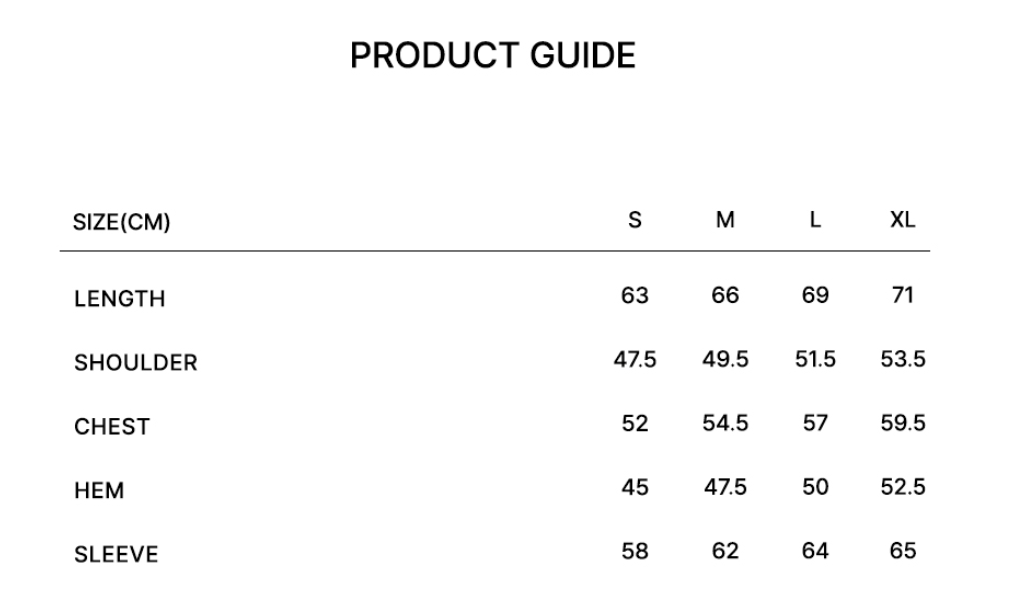 PRODUCT GUIDE

| SIZE(CM) | S | M | L | XL |
|---|---|---|---|---|
| LENGTH | 63 | 66 | 69 | 71 |
| SHOULDER | 47.5 | 49.5 | 51.5 | 53.5 |
| CHEST | 52 | 54.5 | 57 | 59.5 |
| HEM | 45 | 47.5 | 50 | 52.5 |
| SLEEVE | 58 | 62 | 64 | 65 |